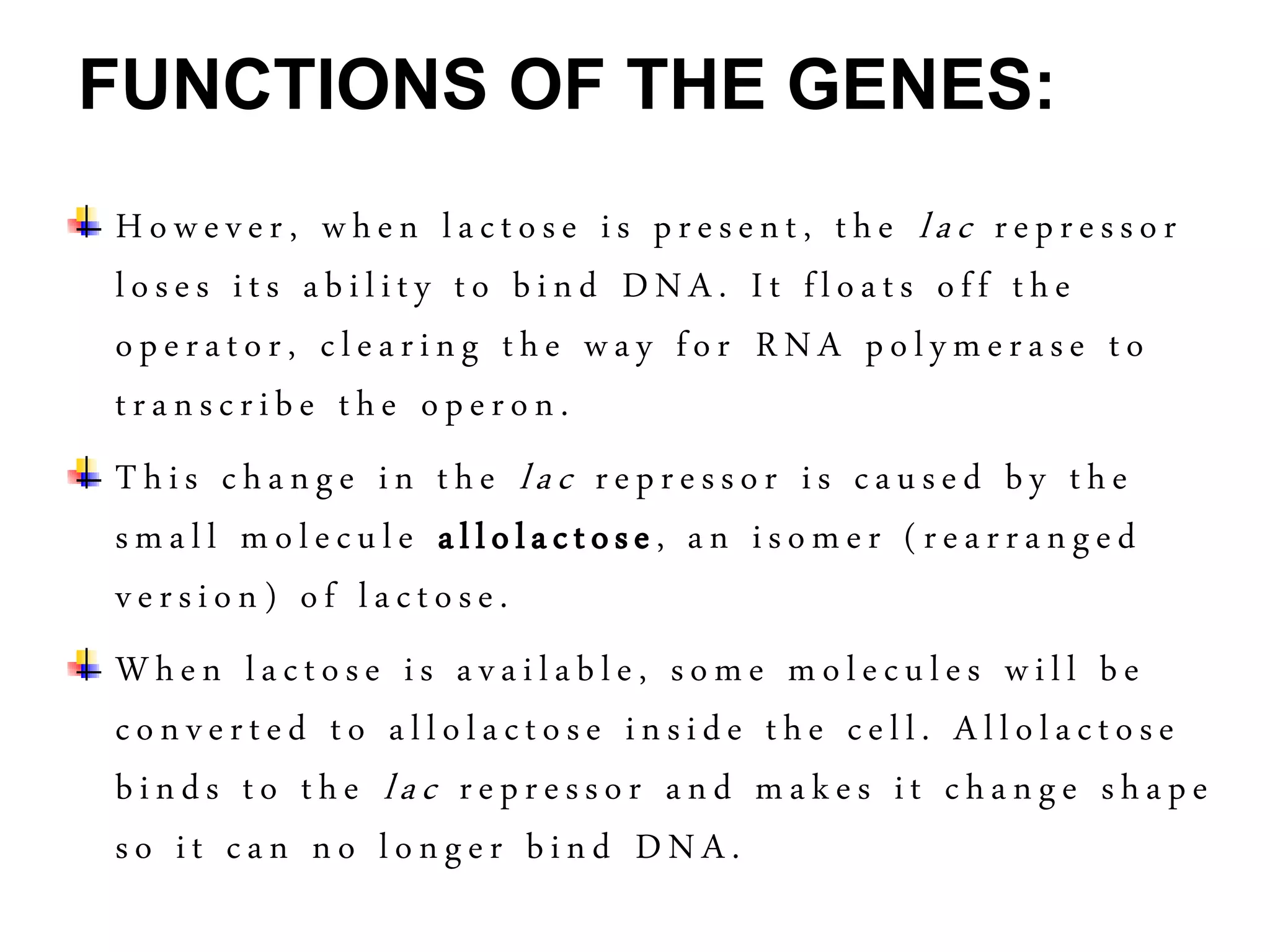 FUNCTIONS OF THE GENES:

However, when lactose is present, the lac repressor loses its ability to bind DNA. It floats off the operator, clearing the way for RNA polymerase to transcribe the operon.

This change in the lac repressor is caused by the small molecule allolactose, an isomer (rearranged version) of lactose.

When lactose is available, some molecules will be converted to allolactose inside the cell. Allolactose binds to the lac repressor and makes it change shape so it can no longer bind DNA.